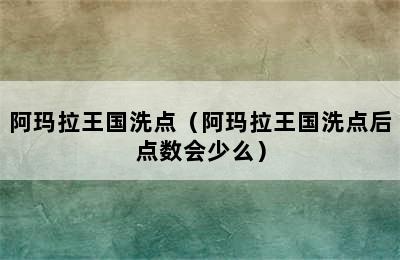 阿玛拉王国洗点（阿玛拉王国洗点后点数会少么）